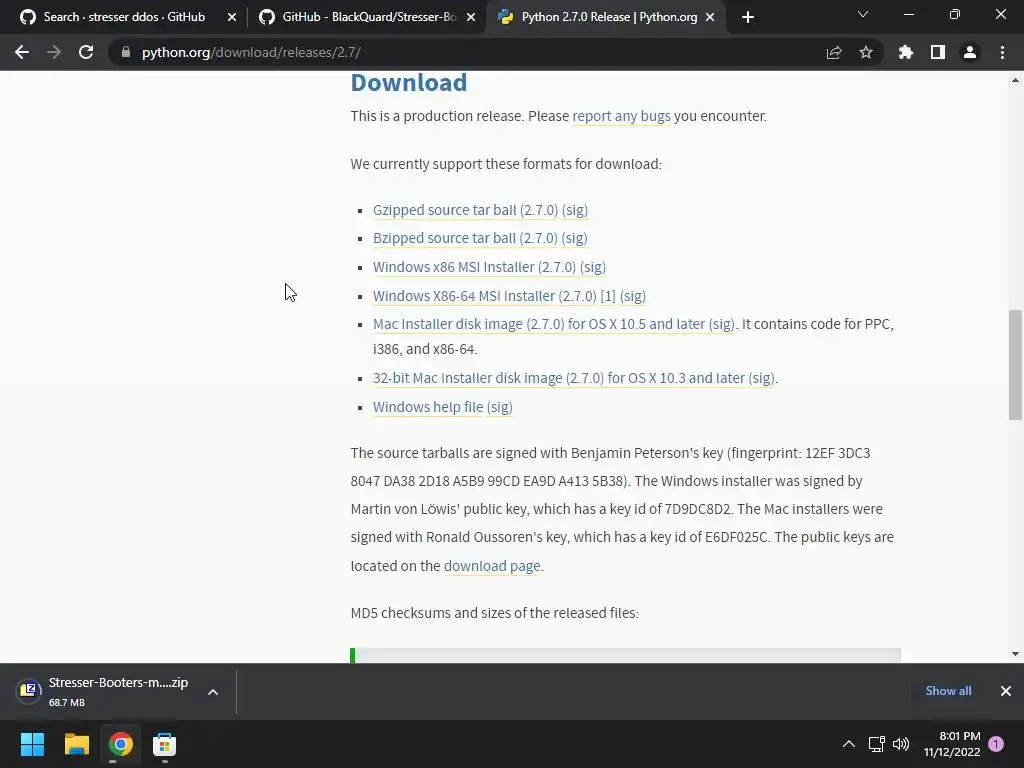 Search · stresser ddos · GitHub
GitHub - BlackQuard/Stresser-Bo
Python 2.7.0 Release | Python.org

python.org/download/releases/2.7/

Download

This is a production release. Please report any bugs you encounter.

We currently support these formats for download:

- Gzipped source tar ball (2.7.0) (sig)
- Bzipped source tar ball (2.7.0) (sig)
- Windows x86 MSI Installer (2.7.0) (sig)
- Windows X86-64 MSI Installer (2.7.0) [1] (sig)
- Mac Installer disk image (2.7.0) for OS X 10.5 and later (sig). It contains code for PPC, i386, and x86-64.
- 32-bit Mac Installer disk image (2.7.0) for OS X 10.3 and later (sig).
- Windows help file (sig)

The source tarballs are signed with Benjamin Peterson's key (fingerprint: 12EF 3DC3 8047 DA38 2D18 A5B9 99CD EA9D A413 5B38). The Windows installer was signed by Martin von Löwis' public key, which has a key id of 7D9DC8D2. The Mac installers were signed with Ronald Oussoren's key, which has a key id of E6DF025C. The public keys are located on the download page.

MD5 checksums and sizes of the released files:

Stresser-Booters-m....zip
68.7 MB
Show all

8:01 PM
11/12/2022
1